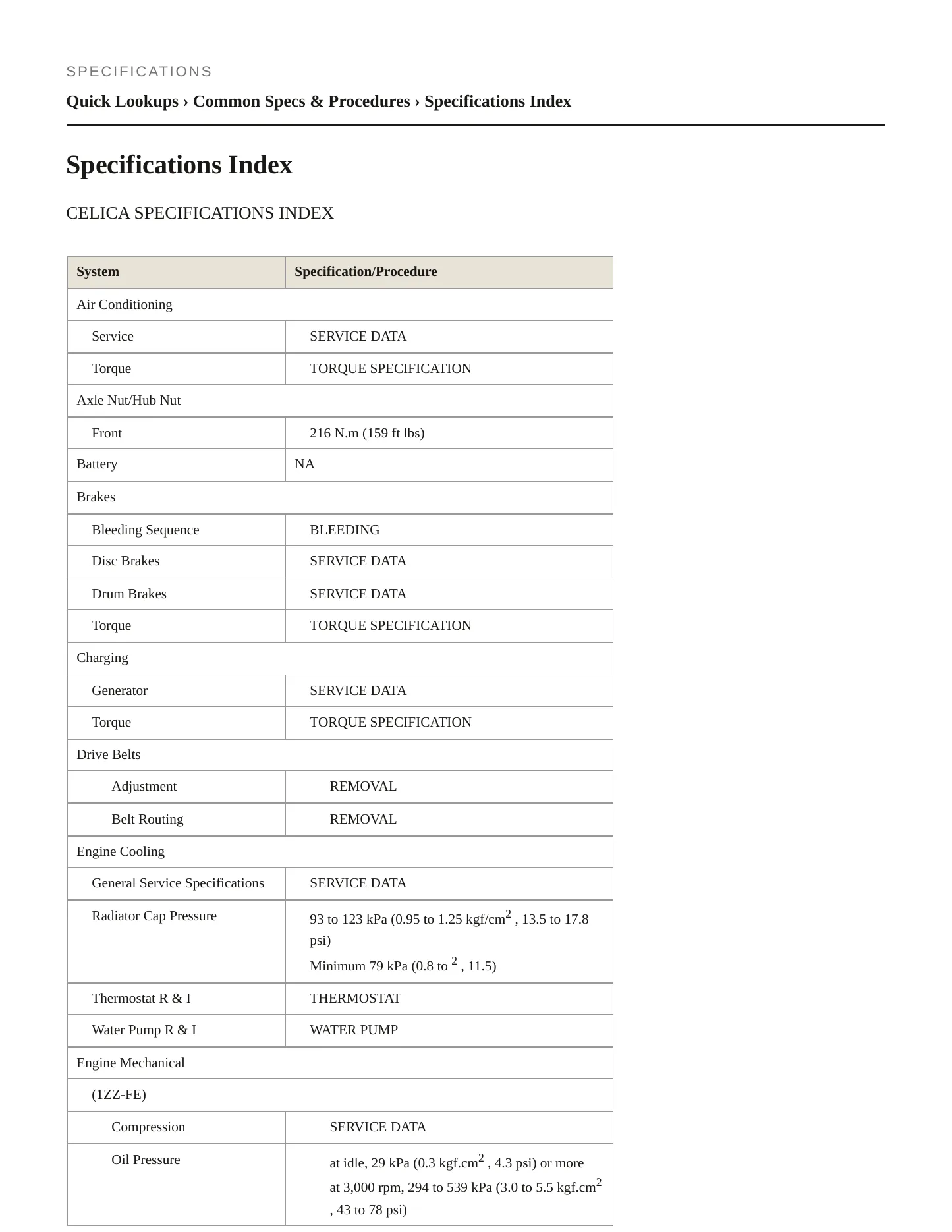 SPECIFICATIONS

Quick Lookups › Common Specs & Procedures › Specifications Index

Specifications Index

CELICA SPECIFICATIONS INDEX

| System | Specification/Procedure |
|---|---|
| Air Conditioning | |
| Service | SERVICE DATA |
| Torque | TORQUE SPECIFICATION |
| Axle Nut/Hub Nut | |
| Front | 216 N.m (159 ft lbs) |
| Battery | NA |
| Brakes | |
| Bleeding Sequence | BLEEDING |
| Disc Brakes | SERVICE DATA |
| Drum Brakes | SERVICE DATA |
| Torque | TORQUE SPECIFICATION |
| Charging | |
| Generator | SERVICE DATA |
| Torque | TORQUE SPECIFICATION |
| Drive Belts | |
| Adjustment | REMOVAL |
| Belt Routing | REMOVAL |
| Engine Cooling | |
| General Service Specifications | SERVICE DATA |
| Radiator Cap Pressure | 93 to 123 kPa (0.95 to 1.25 kgf/cm$^2$ , 13.5 to 17.8 psi) Minimum 79 kPa (0.8 to $^2$ , 11.5) |
| Thermostat R & I | THERMOSTAT |
| Water Pump R & I | WATER PUMP |
| Engine Mechanical | |
| (1ZZ-FE) | |
| Compression | SERVICE DATA |
| Oil Pressure | at idle, 29 kPa (0.3 kgf.cm$^2$ , 4.3 psi) or more at 3,000 rpm, 294 to 539 kPa (3.0 to 5.5 kgf.cm$^2$ , 43 to 78 psi) |